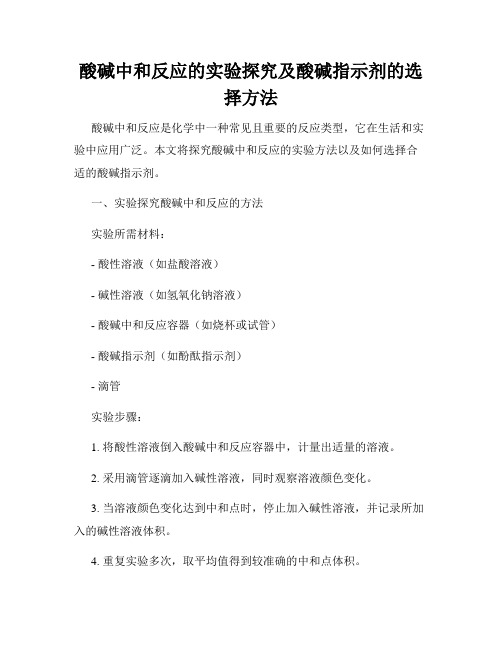 酸碱中和反应的实验探究及酸碱指示剂的选择方法

酸碱中和反应是化学中一种常见且重要的反应类型，它在生活和实验中应用广泛。本文将探究酸碱中和反应的实验方法以及如何选择合适的酸碱指示剂。

一、实验探究酸碱中和反应的方法

实验所需材料：

- 酸性溶液（如盐酸溶液）

- 碱性溶液（如氢氧化钠溶液）

- 酸碱中和反应容器（如烧杯或试管）

- 酸碱指示剂（如酚酞指示剂）

- 滴管

实验步骤：

1. 将酸性溶液倒入酸碱中和反应容器中，计量出适量的溶液。

2. 采用滴管逐滴加入碱性溶液，同时观察溶液颜色变化。

3. 当溶液颜色变化达到中和点时，停止加入碱性溶液，并记录所加入的碱性溶液体积。

4. 重复实验多次，取平均值得到较准确的中和点体积。